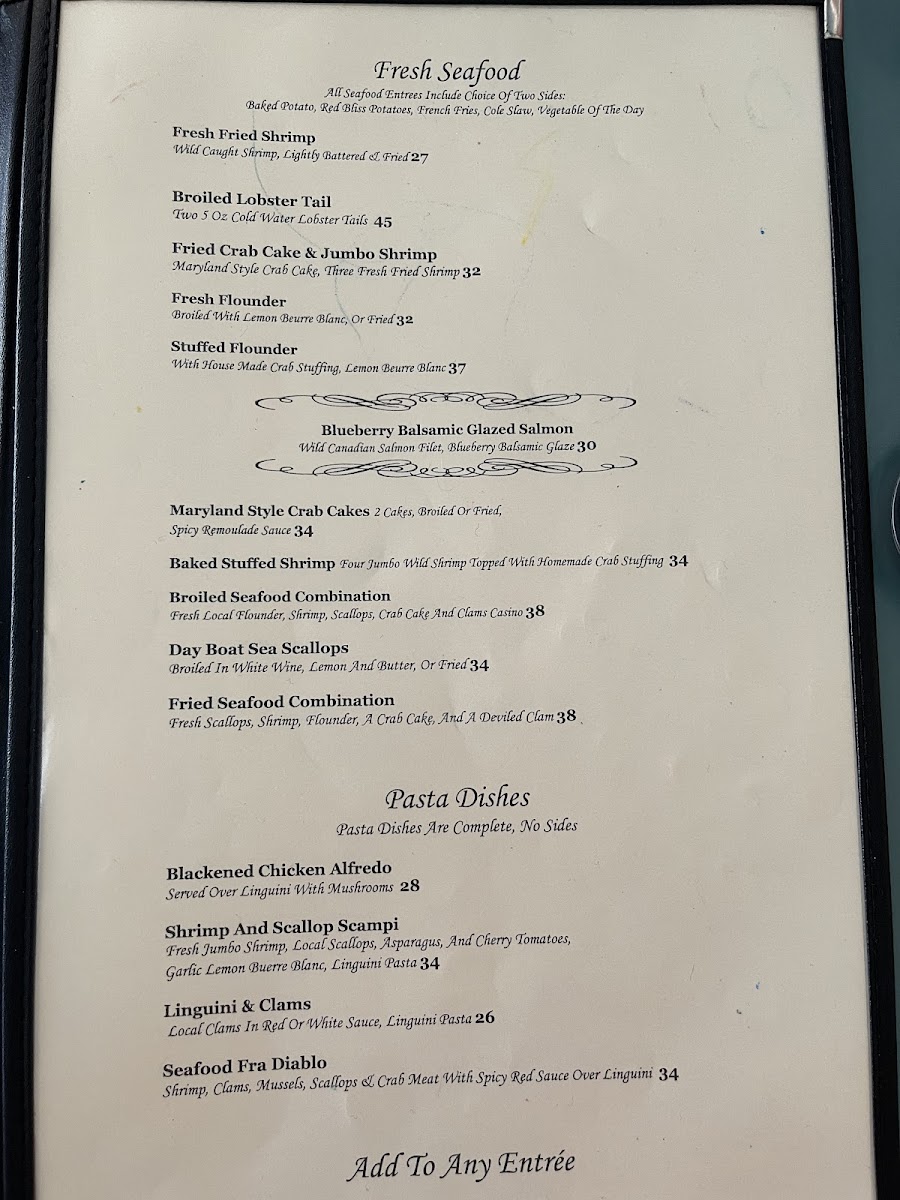 Fresh Seafood

All Seafood Entrees Include Choice Of Two Sides:
Baked Potato, Red Bliss Potatoes, French Fries, Cole Slaw, Vegetable Of The Day

Fresh Fried Shrimp
Wild Caught Shrimp, Lightly Battered & Fried 27

Broiled Lobster Tail
Two 5 Oz Cold Water Lobster Tails 45

Fried Crab Cake & Jumbo Shrimp
Maryland Style Crab Cake, Three Fresh Fried Shrimp 32

Fresh Flounder
Broiled With Lemon Beurre Blanc, Or Fried 32

Stuffed Flounder
With House Made Crab Stuffing, Lemon Beurre Blanc 37

Blueberry Balsamic Glazed Salmon
Wild Canadian Salmon Filet, Blueberry Balsamic Glaze 30

Maryland Style Crab Cakes 2 Cakes, Broiled Or Fried,
Spicy Remoulade Sauce 34

Baked Stuffed Shrimp Four Jumbo Wild Shrimp Topped With Homemade Crab Stuffing 34

Broiled Seafood Combination
Fresh Local Flounder, Shrimp, Scallops, Crab Cake And Clams Casino 38

Day Boat Sea Scallops
Broiled In White Wine, Lemon And Butter, Or Fried 34

Fried Seafood Combination
Fresh Scallops, Shrimp, Flounder, A Crab Cake, And A Deviled Clam 38

Pasta Dishes
Pasta Dishes Are Complete, No Sides

Blackened Chicken Alfredo
Served Over Linguini With Mushrooms 28

Shrimp And Scallop Scampi
Fresh Jumbo Shrimp, Local Scallops, Asparagus, And Cherry Tomatoes,
Garlic Lemon Buerre Blanc, Linguini Pasta 34

Linguini & Clams
Local Clams In Red Or White Sauce, Linguini Pasta 26

Seafood Fra Diablo
Shrimp, Clams, Mussels, Scallops & Crab Meat With Spicy Red Sauce Over Linguini 34

Add To Any Entrée